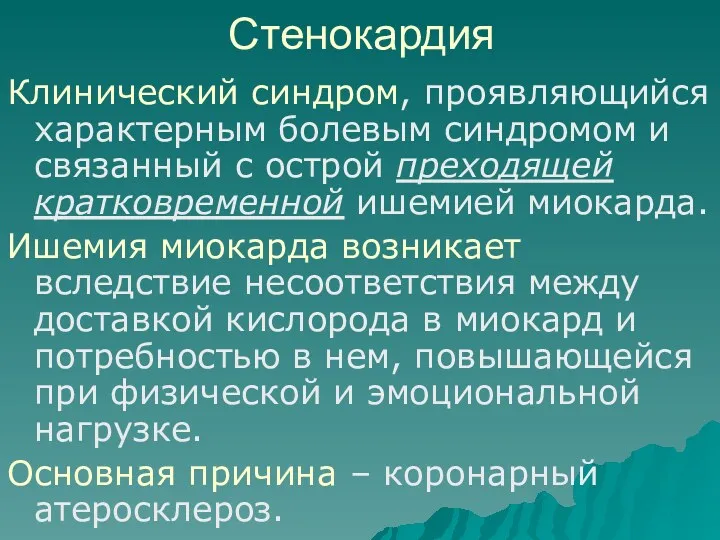 Стенокардия

Клинический синдром, проявляющийся характерным болевым синдромом и связанный с острой преходящей кратковременной ишемией миокарда.

Ишемия миокарда возникает вследствие несоответствия между доставкой кислорода в миокард и потребностью в нем, повышающейся при физической и эмоциональной нагрузке.

Основная причина – коронарный атеросклероз.